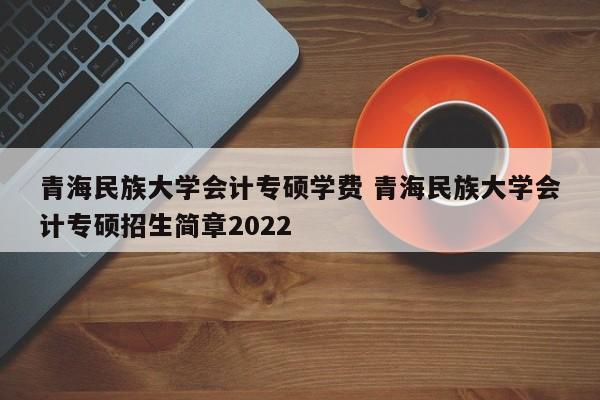 青海民族大学会计专硕学费 青海民族大学会计专硕招生简章2022